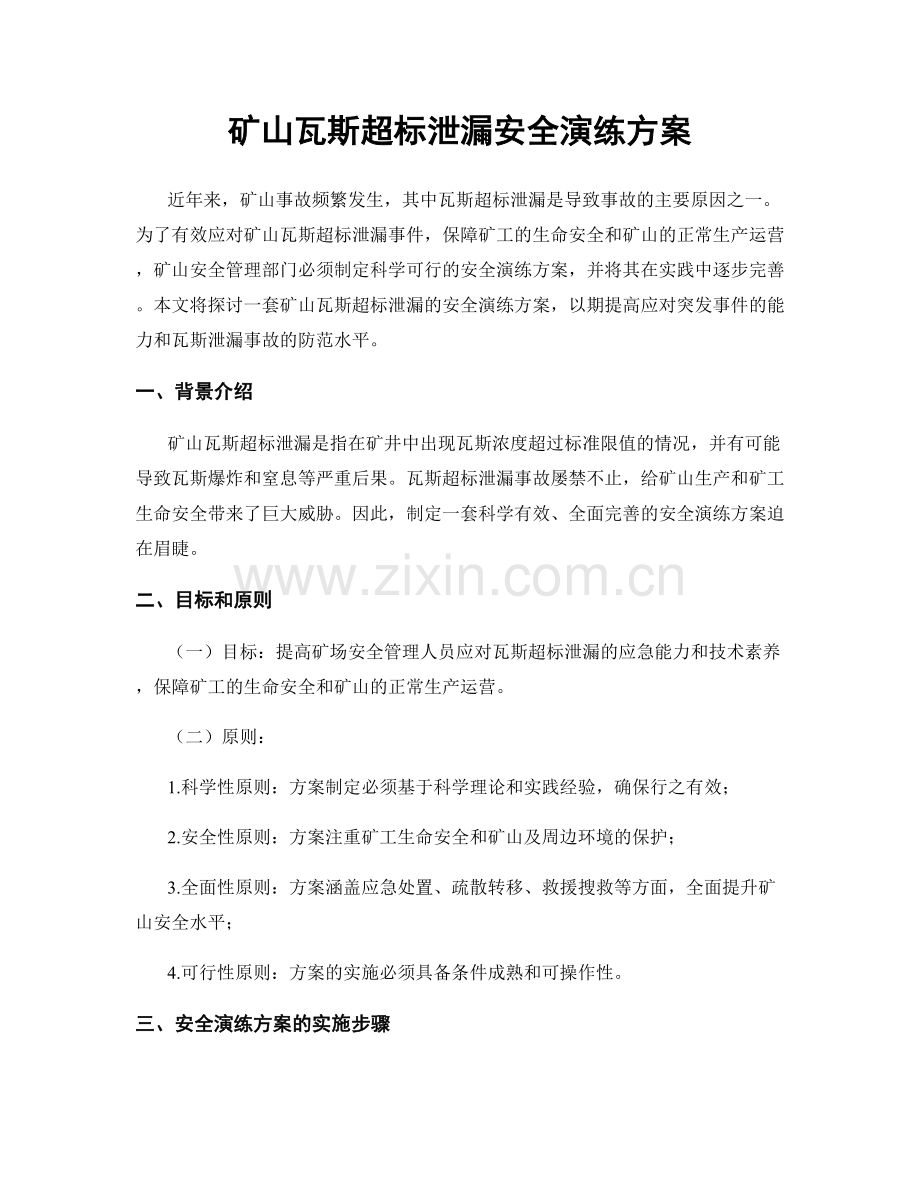 矿山瓦斯超标泄漏安全演练方案

近年来，矿山事故频繁发生，其中瓦斯超标泄漏是导致事故的主要原因之一。为了有效应对矿山瓦斯超标泄漏事件，保障矿工的生命安全和矿山的正常生产运营，矿山安全管理部门必须制定科学可行的安全演练方案，并将其在实践中逐步完善。本文将探讨一套矿山瓦斯超标泄漏的安全演练方案，以期提高应对突发事件的能力和瓦斯泄漏事故的防范水平。

一、背景介绍

矿山瓦斯超标泄漏是指在矿井中出现瓦斯浓度超过标准限值的情况，并有可能导致瓦斯爆炸和窒息等严重后果。瓦斯超标泄漏事故屡禁不止，给矿山生产和矿工生命安全带来了巨大威胁。因此，制定一套科学有效、全面完善的安全演练方案迫在眉睫。

www.zixin.com.cn

二、目标和原则

（一）目标：提高矿场安全管理人员应对瓦斯超标泄漏的应急能力和技术素养，保障矿工的生命安全和矿山的正常生产运营。

（二）原则：

1.科学性原则：方案制定必须基于科学理论和实践经验，确保行之有效；

2.安全性原则：方案注重矿工生命安全和矿山及周边环境的保护；

3.全面性原则：方案涵盖应急处置、疏散转移、救援搜救等方面，全面提升矿山安全水平；

4.可行性原则：方案的实施必须具备条件成熟和可操作性。

三、安全演练方案的实施步骤